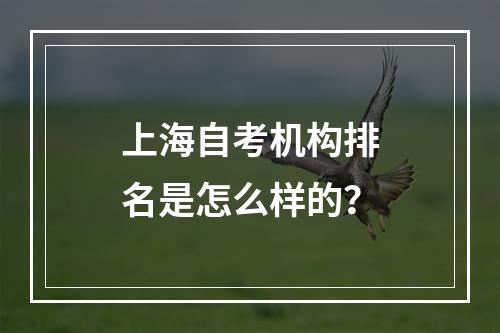 上海自考机构排名是怎么样的?